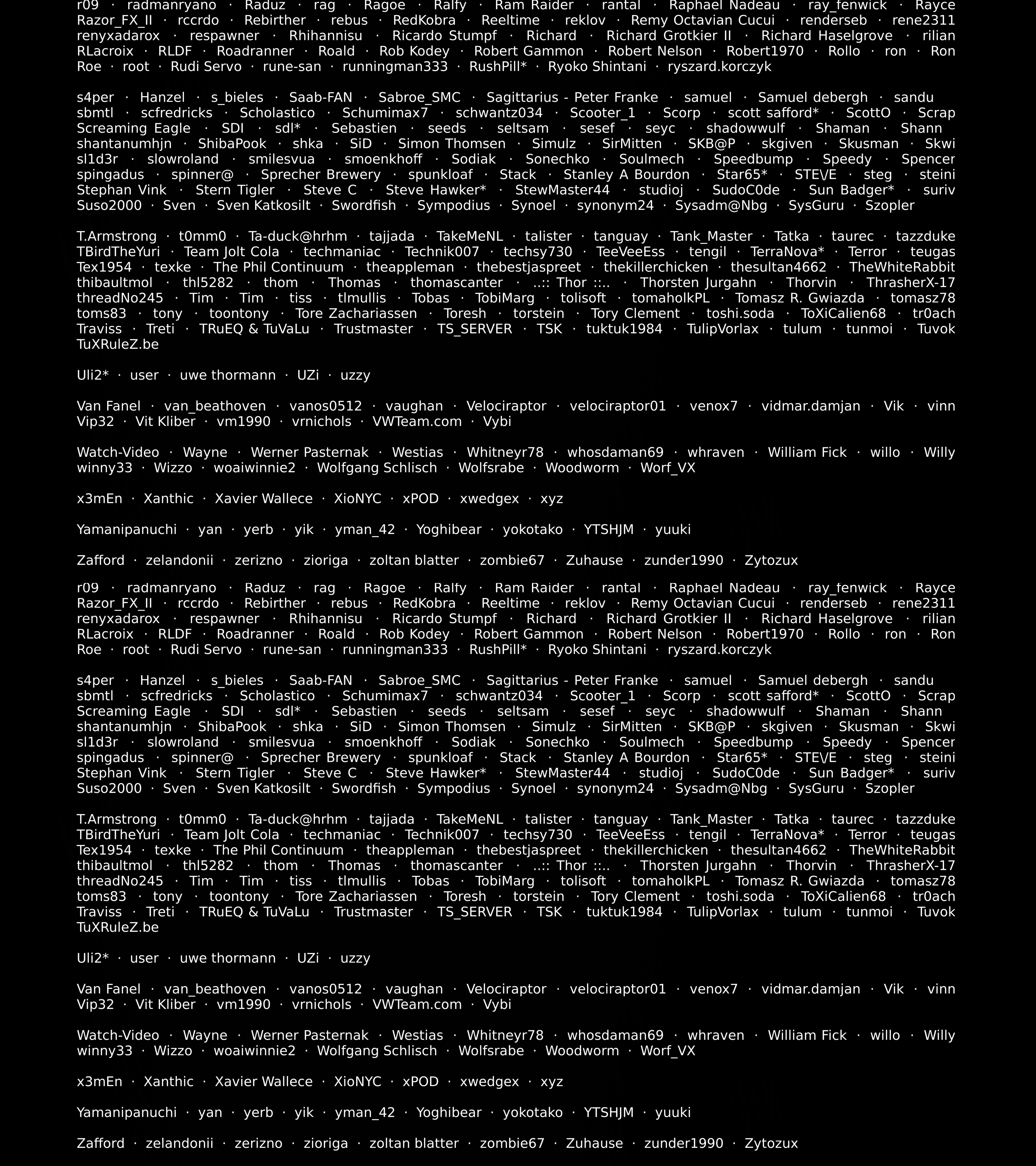 r09 · radmanryano · Raduz · rag · Ragoe · Ralfy · Ram Raider · rantal · Raphael Nadeau · ray_fenwick · Rayce Razor_FX_II · rccrdo · Rebirther · rebus · RedKobra · Reeltime · reklov · Remy Octavian Cucui · renderseb · rene2311 renyxadarox · respawner · Rhihannisu · Ricardo Stumpf · Richard · Richard Grotkier II · Richard Haselgrove · rilian RLacroix · RLDF · Roadranner · Roald · Rob Kodey · Robert Gammon · Robert Nelson · Robert1970 · Rollo · ron · Ron Roe · root · Rudi Servo · rune-san · runningman333 · RushPill* · Ryoko Shintani · ryszard.korczyk

s4per · Hanzel · s_bieles · Saab-FAN · Sabroe_SMC · Sagittarius - Peter Franke · samuel · Samuel debergh · sandu sbmtl · scfredricks · Scholastico · Schumimax7 · schwantz034 · Scooter_1 · Scorp · scott safford* · ScottO · Scrap Screaming Eagle · SDI · sdl* · Sebastien · seeds · seltsam · sesef · seyc · shadowwulf · Shaman · Shann shantanumhjn · ShibaPook · shka · SiD · Simon Thomsen · Simulz · SirMitten · SKB@P · skgiven · Skusman · Skwi sl1d3r · slowroland · smilesvua · smoenkhoff · Sodiak · Sonechko · Soulmech · Speedbump · Speedy · Spencer spingadus · spinner@ · Sprecher Brewery · spunkloaf · Stack · Stanley A Bourdon · Star65* · STE\/E · steg · steini Stephan Vink · Stern Tigler · Steve C · Steve Hawker* · StewMaster44 · studioj · SudoC0de · Sun Badger* · suriv Suso2000 · Sven · Sven Katkosilt · Swordfish · Sympodius · Synoel · synonym24 · Sysadm@Nbg · SysGuru · Szopler

T.Armstrong · t0mm0 · Ta-duck@hrhm · tajjada · TakeMeNL · talister · tanguay · Tank_Master · Tatka · taurec · tazzduke TBirdTheYuri · Team Jolt Cola · techmaniac · Technik007 · techsy730 · TeeVeeEss · tengil · TerraNova* · Terror · teugas Tex1954 · texke · The Phil Continuum · theappleman · thebestjaspreet · thekillerchicken · thesultan4662 · TheWhiteRabbit thibaultmol · thl5282 · thom · Thomas · thomascanter · ..:: Thor ::.. · Thorsten Jurgahn · Thorvin · ThrasherX-17 threadNo245 · Tim · Tim · tiss · tlmullis · Tobas · TobiMarg · tolisoft · tomaholkPL · Tomasz R. Gwiazda · tomasz78 toms83 · tony · toontony · Tore Zachariassen · Toresh · torstein · Tory Clement · toshi.soda · ToXiCalien68 · tr0ach Traviss · Treti · TRuEQ & TuVaLu · Trustmaster · TS_SERVER · TSK · tuktuk1984 · TulipVorlax · tulum · tunmoi · Tuvok TuXRuleZ.be

Uli2* · user · uwe thormann · UZi · uzzy

Van Fanel · van_beathoven · vanos0512 · vaughan · Velociraptor · velociraptor01 · venox7 · vidmar.damjan · Vik · vinn Vip32 · Vit Kliber · vm1990 · vrnichols · VWTeam.com · Vybi

Watch-Video · Wayne · Werner Pasternak · Westias · Whitneyr78 · whosdaman69 · whraven · William Fick · willo · Willy winny33 · Wizzo · woaiwinnie2 · Wolfgang Schlisch · Wolfsrabe · Woodworm · Worf_VX

x3mEn · Xanthic · Xavier Wallece · XioNYC · xPOD · xwedgex · xyz

Yamanipanuchi · yan · yerb · yik · yman_42 · Yoghibear · yokotako · YTSHJM · yuuki

Zafford · zelandonii · zerizno · zioriga · zoltan blatter · zombie67 · Zuhause · zunder1990 · Zytozux

r09 · radmanryano · Raduz · rag · Ragoe · Ralfy · Ram Raider · rantal · Raphael Nadeau · ray_fenwick · Rayce Razor_FX_II · rccrdo · Rebirther · rebus · RedKobra · Reeltime · reklov · Remy Octavian Cucui · renderseb · rene2311 renyxadarox · respawner · Rhihannisu · Ricardo Stumpf · Richard · Richard Grotkier II · Richard Haselgrove · rilian RLacroix · RLDF · Roadranner · Roald · Rob Kodey · Robert Gammon · Robert Nelson · Robert1970 · Rollo · ron · Ron Roe · root · Rudi Servo · rune-san · runningman333 · RushPill* · Ryoko Shintani · ryszard.korczyk

s4per · Hanzel · s_bieles · Saab-FAN · Sabroe_SMC · Sagittarius - Peter Franke · samuel · Samuel debergh · sandu sbmtl · scfredricks · Scholastico · Schumimax7 · schwantz034 · Scooter_1 · Scorp · scott safford* · ScottO · Scrap Screaming Eagle · SDI · sdl* · Sebastien · seeds · seltsam · sesef · seyc · shadowwulf · Shaman · Shann shantanumhjn · ShibaPook · shka · SiD · Simon Thomsen · Simulz · SirMitten · SKB@P · skgiven · Skusman · Skwi sl1d3r · slowroland · smilesvua · smoenkhoff · Sodiak · Sonechko · Soulmech · Speedbump · Speedy · Spencer spingadus · spinner@ · Sprecher Brewery · spunkloaf · Stack · Stanley A Bourdon · Star65* · STE\/E · steg · steini Stephan Vink · Stern Tigler · Steve C · Steve Hawker* · StewMaster44 · studioj · SudoC0de · Sun Badger* · suriv Suso2000 · Sven · Sven Katkosilt · Swordfish · Sympodius · Synoel · synonym24 · Sysadm@Nbg · SysGuru · Szopler

T.Armstrong · t0mm0 · Ta-duck@hrhm · tajjada · TakeMeNL · talister · tanguay · Tank_Master · Tatka · taurec · tazzduke TBirdTheYuri · Team Jolt Cola · techmaniac · Technik007 · techsy730 · TeeVeeEss · tengil · TerraNova* · Terror · teugas Tex1954 · texke · The Phil Continuum · theappleman · thebestjaspreet · thekillerchicken · thesultan4662 · TheWhiteRabbit thibaultmol · thl5282 · thom · Thomas · thomascanter · ..:: Thor ::.. · Thorsten Jurgahn · Thorvin · ThrasherX-17 threadNo245 · Tim · Tim · tiss · tlmullis · Tobas · TobiMarg · tolisoft · tomaholkPL · Tomasz R. Gwiazda · tomasz78 toms83 · tony · toontony · Tore Zachariassen · Toresh · torstein · Tory Clement · toshi.soda · ToXiCalien68 · tr0ach Traviss · Treti · TRuEQ & TuVaLu · Trustmaster · TS_SERVER · TSK · tuktuk1984 · TulipVorlax · tulum · tunmoi · Tuvok TuXRuleZ.be

Uli2* · user · uwe thormann · UZi · uzzy

Van Fanel · van_beathoven · vanos0512 · vaughan · Velociraptor · velociraptor01 · venox7 · vidmar.damjan · Vik · vinn Vip32 · Vit Kliber · vm1990 · vrnichols · VWTeam.com · Vybi

Watch-Video · Wayne · Werner Pasternak · Westias · Whitneyr78 · whosdaman69 · whraven · William Fick · willo · Willy winny33 · Wizzo · woaiwinnie2 · Wolfgang Schlisch · Wolfsrabe · Woodworm · Worf_VX

x3mEn · Xanthic · Xavier Wallece · XioNYC · xPOD · xwedgex · xyz

Yamanipanuchi · yan · yerb · yik · yman_42 · Yoghibear · yokotako · YTSHJM · yuuki

Zafford · zelandonii · zerizno · zioriga · zoltan blatter · zombie67 · Zuhause · zunder1990 · Zytozux